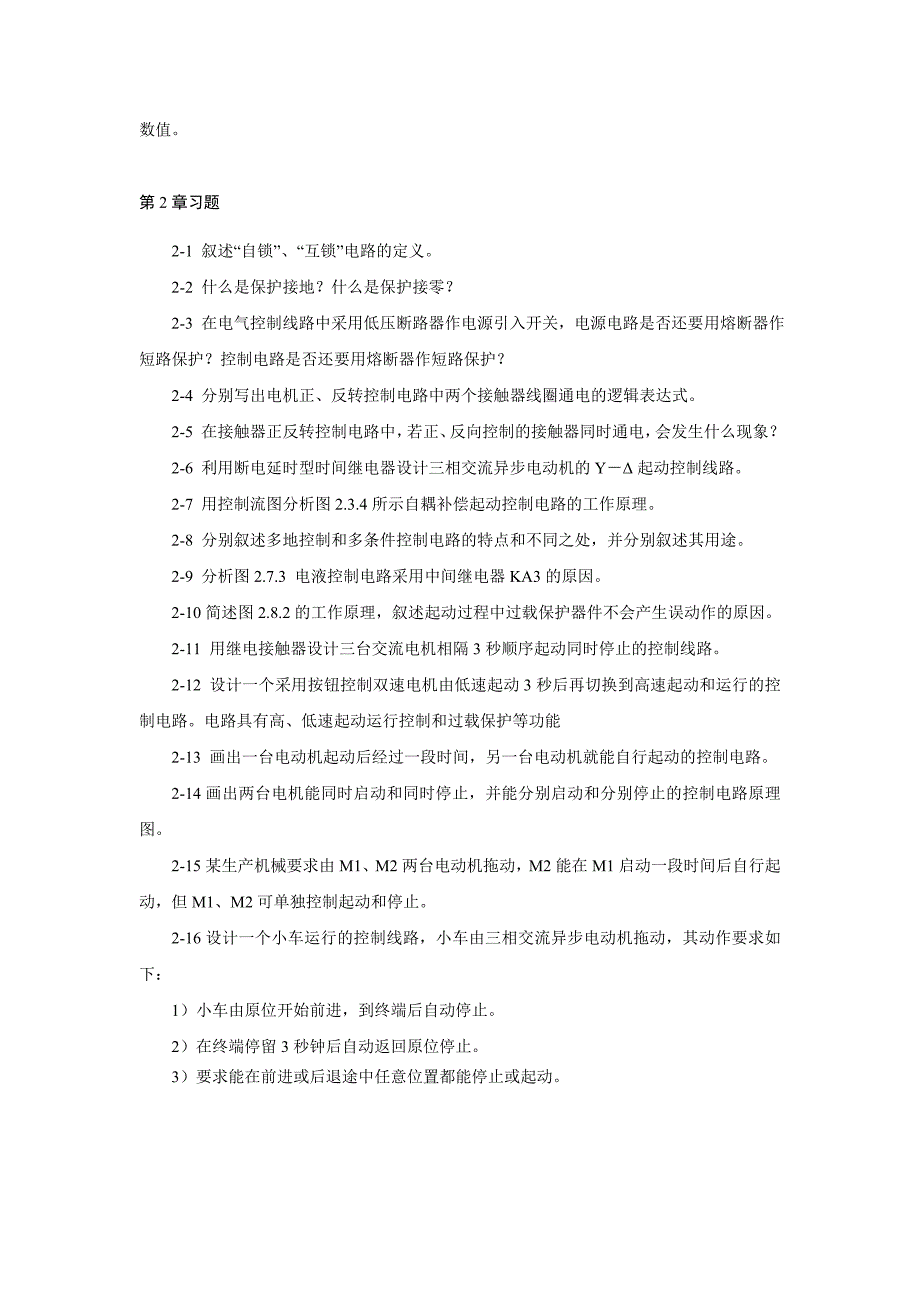 数值。

第 2 章习题

2-1 叙述“自锁”、“互锁”电路的定义。

2-2 什么是保护接地？什么是保护接零？

2-3 在电气控制线路中采用低压断路器作电源引入开关，电源电路是否还要用熔断器作短路保护？控制电路是否还要用熔断器作短路保护？

2-4 分别写出电机正、反转控制电路中两个接触器线圈通电的逻辑表达式。

2-5 在接触器正反转控制电路中，若正、反向控制的接触器同时通电，会发生什么现象？

2-6 利用断电延时型时间继电器设计三相交流异步电动机的 Y－Δ 起动控制线路。

2-7 用控制流图分析图 2.3.4 所示自耦补偿起动控制电路的工作原理。

2-8 分别叙述多地控制和多条件控制电路的特点和不同之处，并分别叙述其用途。

2-9 分析图 2.7.3 电液控制电路采用中间继电器 KA3 的原因。

2-10 简述图 2.8.2 的工作原理，叙述起动过程中过载保护器件不会产生误动作的原因。

2-11 用继电接触器设计三台交流电机相隔 3 秒顺序起动同时停止的控制线路。

2-12 设计一个采用按钮控制双速电机由低速起动 3 秒后再切换到高速起动和运行的控制电路。电路具有高、低速起动运行控制和过载保护等功能

2-13 画出一台电动机起动后经过一段时间，另一台电动机就能自行起动的控制电路。

2-14 画出两台电机能同时启动和同时停止，并能分别启动和分别停止的控制电路原理图。

2-15 某生产机械要求由 M1、M2 两台电动机拖动，M2 能在 M1 启动一段时间后自行起动，但 M1、M2 可单独控制起动和停止。

2-16 设计一个小车运行的控制线路，小车由三相交流异步电动机拖动，其动作要求如下：

1）小车由原位开始前进，到终端后自动停止。

2）在终端停留 3 秒钟后自动返回原位停止。

3）要求能在前进或后退途中任意位置都能停止或起动。